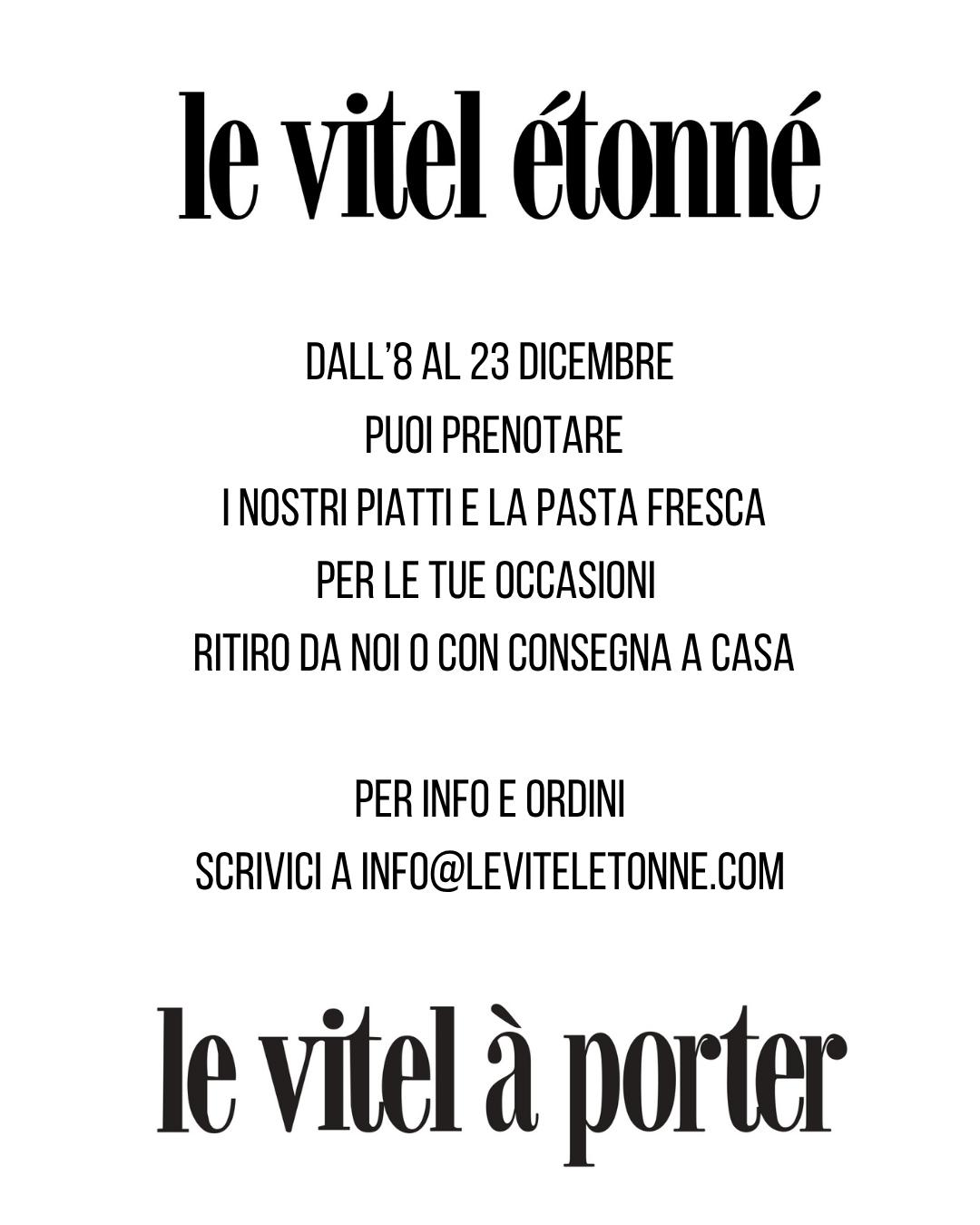 le vitel étonné

DALL'8 AL 23 DICEMBRE
PUOI PRENOTARE
I NOSTRI PIATTI E LA PASTA FRESCA
PER LE TUE OCCASIONI
RITIRO DA NOI O CON CONSEGNA A CASA

PER INFO E ORDINI
SCRIVICI A INFO@LEVITELETONNE.COM

le vitel à porter